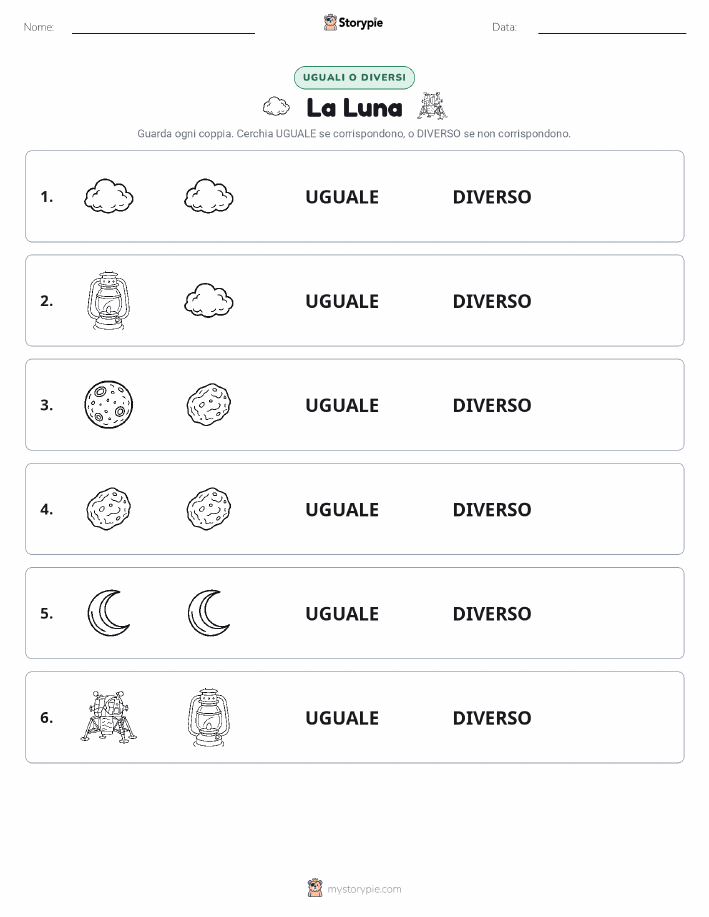 Nome: Storypie Data:

UGUALI O DIVERSI

La Luna

Guarda ogni coppia. Cerchia UGUALE se corrispondono, o DIVERSO se non corrispondono.

1. UGUALE DIVERSO

2. UGUALE DIVERSO

3. UGUALE DIVERSO

4. UGUALE DIVERSO

5. UGUALE DIVERSO

6. UGUALE DIVERSO

mystorypie.com